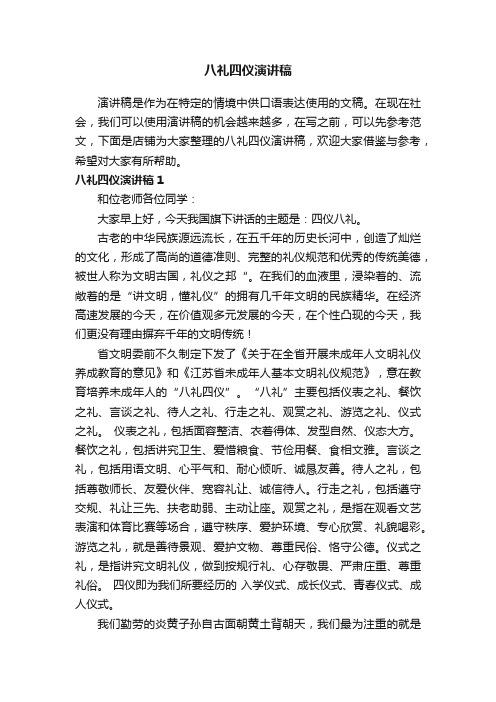 八礼四仪演讲稿

演讲稿是作为在特定的情境中供口语表达使用的文稿。在现在社会，我们可以使用演讲稿的机会越来越多，在写之前，可以先参考范文，下面是店铺为大家整理的八礼四仪演讲稿，欢迎大家借鉴与参考，希望对大家有所帮助。

八礼四仪演讲稿 1

和位老师各位同学：

大家早上好，今天我国旗下讲话的主题是：四仪八礼。

古老的中华民族源远流长，在五千年的历史长河中，创造了灿烂的文化，形成了高尚的道德准则、完整的礼仪规范和优秀的传统美德，被世人称为文明古国，礼仪之邦＂。在我们的血液里，浸染着的、流敞着的是“讲文明，懂礼仪”的拥有几千年文明的民族精华。在经济高速发展的今天，在价值观多元发展的今天，在个性凸现的今天，我们更没有理由摒弃千年的文明传统！

省文明委前不久制定下发了《关于在全省开展未成年人文明礼仪养成教育的意见》和《江苏省未成年人基本文明礼仪规范》，意在教育培养未成年人的“八礼四仪”。“八礼”主要包括仪表之礼、餐饮之礼、言谈之礼、待人之礼、行走之礼、观赏之礼、游览之礼、仪式之礼。 仪表之礼，包括面容整洁、衣着得体、发型自然、仪态大方。餐饮之礼，包括讲究卫生、爱惜粮食、节俭用餐、食相文雅。言谈之礼，包括用语文明、心平气和、耐心倾听、诚恳友善。待人之礼，包括尊敬师长、友爱伙伴、宽容礼让、诚信待人。行走之礼，包括遵守交规、礼让三先、扶老助弱、主动让座。观赏之礼，是指在观看文艺表演和体育比赛等场合，遵守秩序、爱护环境、专心欣赏、礼貌喝彩。游览之礼，就是善待景观、爱护文物、尊重民俗、恪守公德。仪式之礼，是指讲究文明礼仪，做到按规行礼、心存敬畏、严肃庄重、尊重礼俗。 四仪即为我们所要经历的 入学仪式、成长仪式、青春仪式、成人仪式。

我们勤劳的炎黄子孙自古面朝黄土背朝天，我们最为注重的就是